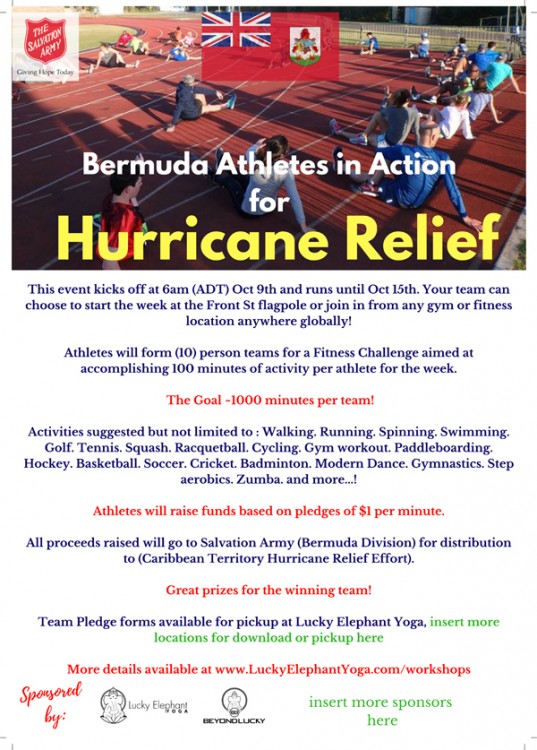 THE SALVATION ARMY
Giving Hope Today

Bermuda Athletes in Action
for
Hurricane Relief

This event kicks off at 6am (ADT) Oct 9th and runs until Oct 15th. Your team can choose to start the week at the Front St flagpole or join in from any gym or fitness location anywhere globally!

Athletes will form (10) person teams for a Fitness Challenge aimed at accomplishing 100 minutes of activity per athlete for the week.

The Goal ~1000 minutes per team!

Activities suggested but not limited to : Walking. Running. Spinning. Swimming. Golf. Tennis. Squash. Racquetball. Cycling. Gym workout. Paddleboarding. Hockey. Basketball. Soccer. Cricket. Badminton. Modern Dance. Gymnastics. Step aerobics. Zumba. and more...!

Athletes will raise funds based on pledges of $1 per minute.

All proceeds raised will go to Salvation Army (Bermuda Division) for distribution to (Caribbean Territory Hurricane Relief Effort).

Great prizes for the winning team!

Team Pledge forms available for pickup at Lucky Elephant Yoga, insert more locations for download or pickup here

More details available at www.LuckyElephantYoga.com/workshops

Sponsored by:

Lucky Elephant YOGA

BEYONDLUCKY

insert more sponsors here